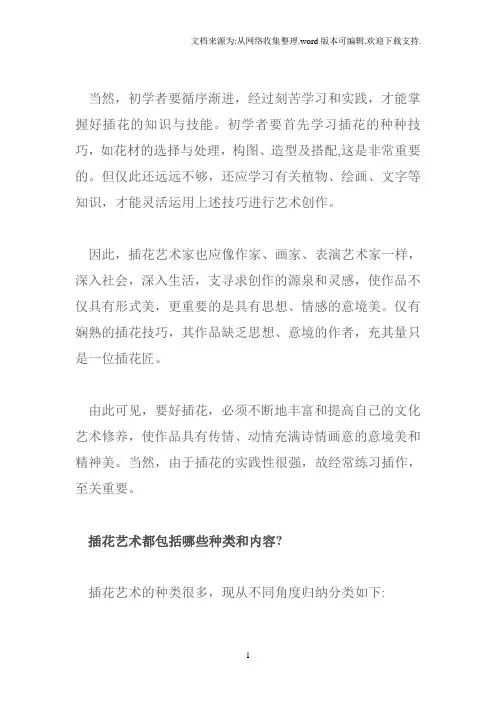 文档来源为:从网络收集整理.word版本可编辑.欢迎下载支持.

当然，初学者要循序渐进，经过刻苦学习和实践，才能掌握好插花的知识与技能。初学者要首先学习插花的种种技巧，如花材的选择与处理，构图、造型及搭配,这是非常重要的。但仅此还远远不够，还应学习有关植物、绘画、文字等知识，才能灵活运用上述技巧进行艺术创作。

因此，插花艺术家也应像作家、画家、表演艺术家一样，深入社会，深入生活，支寻求创作的源泉和灵感，使作品不仅具有形式美，更重要的是具有思想、情感的意境美。仅有娴熟的插花技巧，其作品缺乏思想、意境的作者，充其量只是一位插花匠。

由此可见，要好插花，必须不断地丰富和提高自己的文化艺术修养，使作品具有传情、动情充满诗情画意的意境美和精神美。当然，由于插花的实践性很强，故经常练习插作，至关重要。

插花艺术都包括哪些种类和内容?

插花艺术的种类很多，现从不同角度归纳分类如下:

1